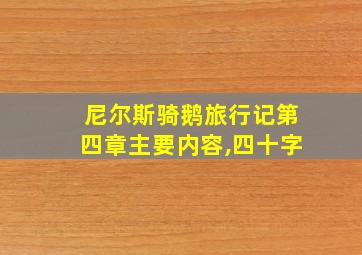 尼尔斯骑鹅旅行记第四章主要内容,四十字